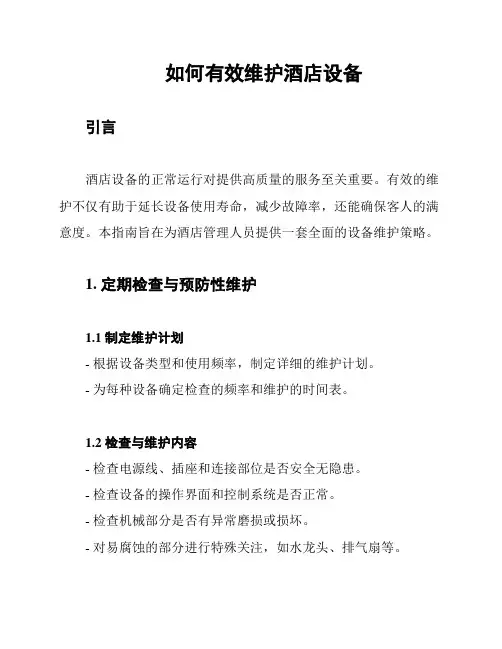 如何有效维护酒店设备

引言

酒店设备的正常运行对提供高质量的服务至关重要。有效的维护不仅有助于延长设备使用寿命，减少故障率，还能确保客人的满意度。本指南旨在为酒店管理人员提供一套全面的设备维护策略。

1. 定期检查与预防性维护

1.1 制定维护计划
- 根据设备类型和使用频率，制定详细的维护计划。
- 为每种设备确定检查的频率和维护的时间表。

1.2 检查与维护内容
- 检查电源线、插座和连接部位是否安全无隐患。
- 检查设备的操作界面和控制系统是否正常。
- 检查机械部分是否有异常磨损或损坏。
- 对易腐蚀的部分进行特殊关注，如水龙头、排气扇等。